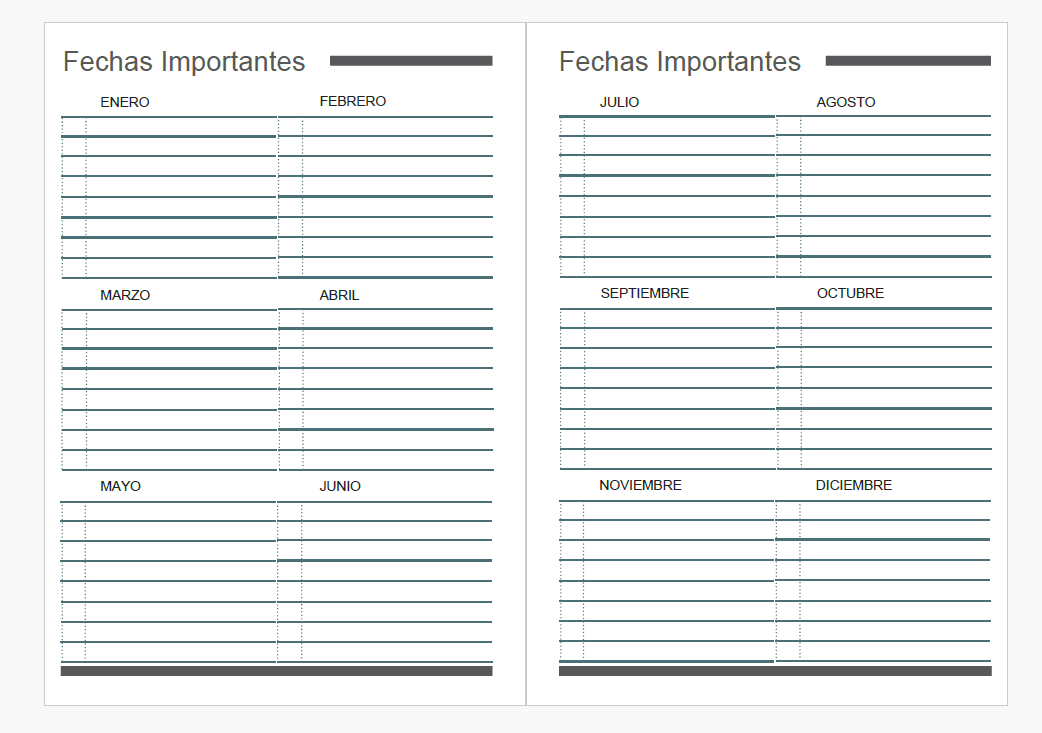 Fechas Importantes

ENERO

FEBRERO

MARZO

ABRIL

MAYO

JUNIO

Fechas Importantes

JULIO

AGOSTO

SEPTIEMBRE

OCTUBRE

NOVIEMBRE

DICIEMBRE